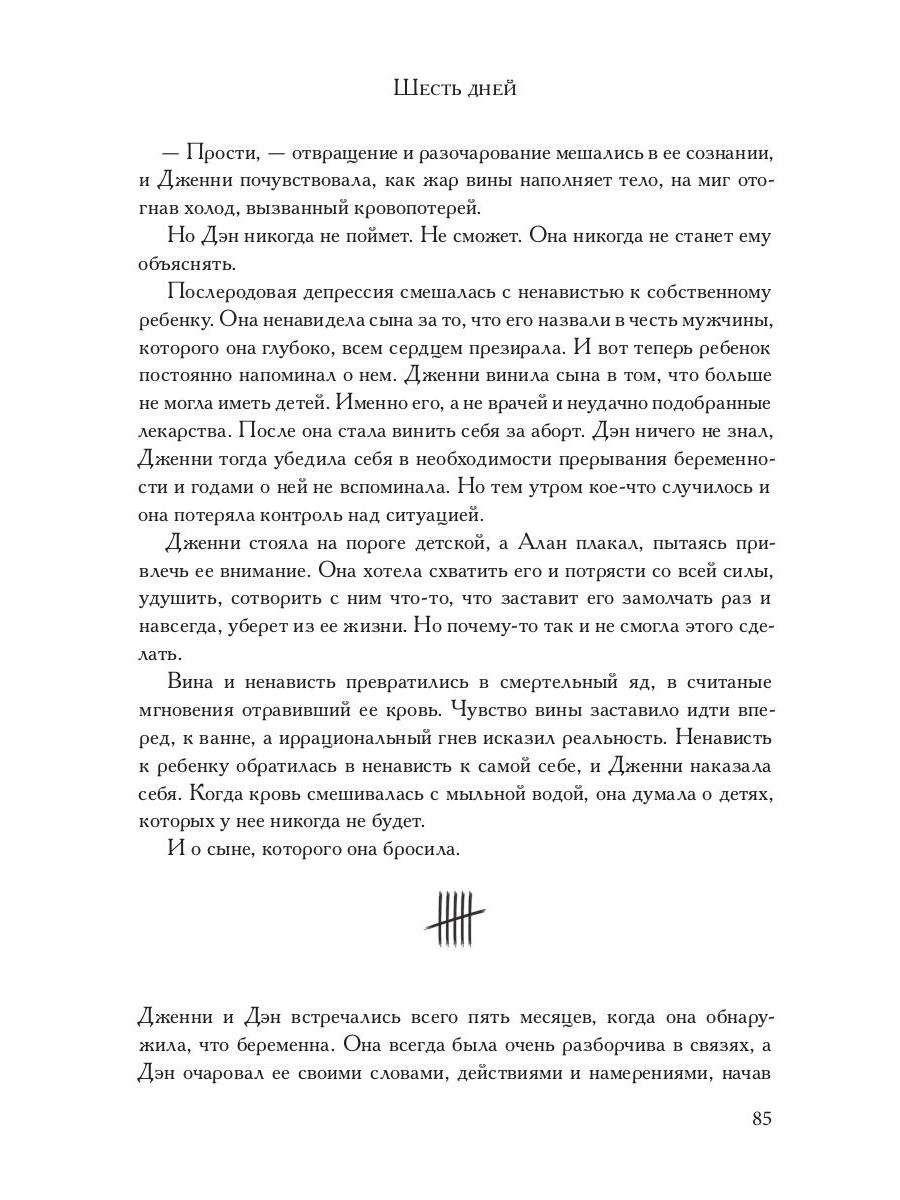 Шесть дней

— Прости, — отвращение и разочарование мешались в ее сознании, и Дженни почувствовала, как жар вины наполняет тело, на миг отогнав холод, вызванный кровопотерей.

Но Дэн никогда не поймет. Не сможет. Она никогда не станет ему объяснять.

Послеродовая депрессия смешалась с ненавистью к собственному ребенку. Она ненавидела сына за то, что его назвали в честь мужчины, которого она глубоко, всем сердцем презирала. И вот теперь ребенок постоянно напоминал о нем. Дженни винила сына в том, что больше не могла иметь детей. Именно его, а не врачей и неудачно подобранные лекарства. После она стала винить себя за аборт. Дэн ничего не знал, Дженни тогда убедила себя в необходимости прерывания беременности и годами о ней не вспоминала. Но тем утром кое-что случилось и она потеряла контроль над ситуацией.

Дженни стояла на пороге детской, а Алан плакал, пытаясь привлечь ее внимание. Она хотела схватить его и потрясти со всей силы, удушить, сотворить с ним что-то, что заставит его замолчать раз и навсегда, уберет из ее жизни. Но почему-то так и не смогла этого сделать.

Вина и ненависть превратились в смертельный яд, в считаные мгновения отравивший ее кровь. Чувство вины заставило идти вперед, к ванне, а иррациональный гнев исказил реальность. Ненависть к ребенку обратилась в ненависть к самой себе, и Дженни наказала себя. Когда кровь смешивалась с мыльной водой, она думала о детях, которых у нее никогда не будет.

И о сыне, которого она бросила.

Дженни и Дэн встречались всего пять месяцев, когда она обнаружила, что беременна. Она всегда была очень разборчива в связях, а Дэн очаровал ее своими словами, действиями и намерениями, начав

85